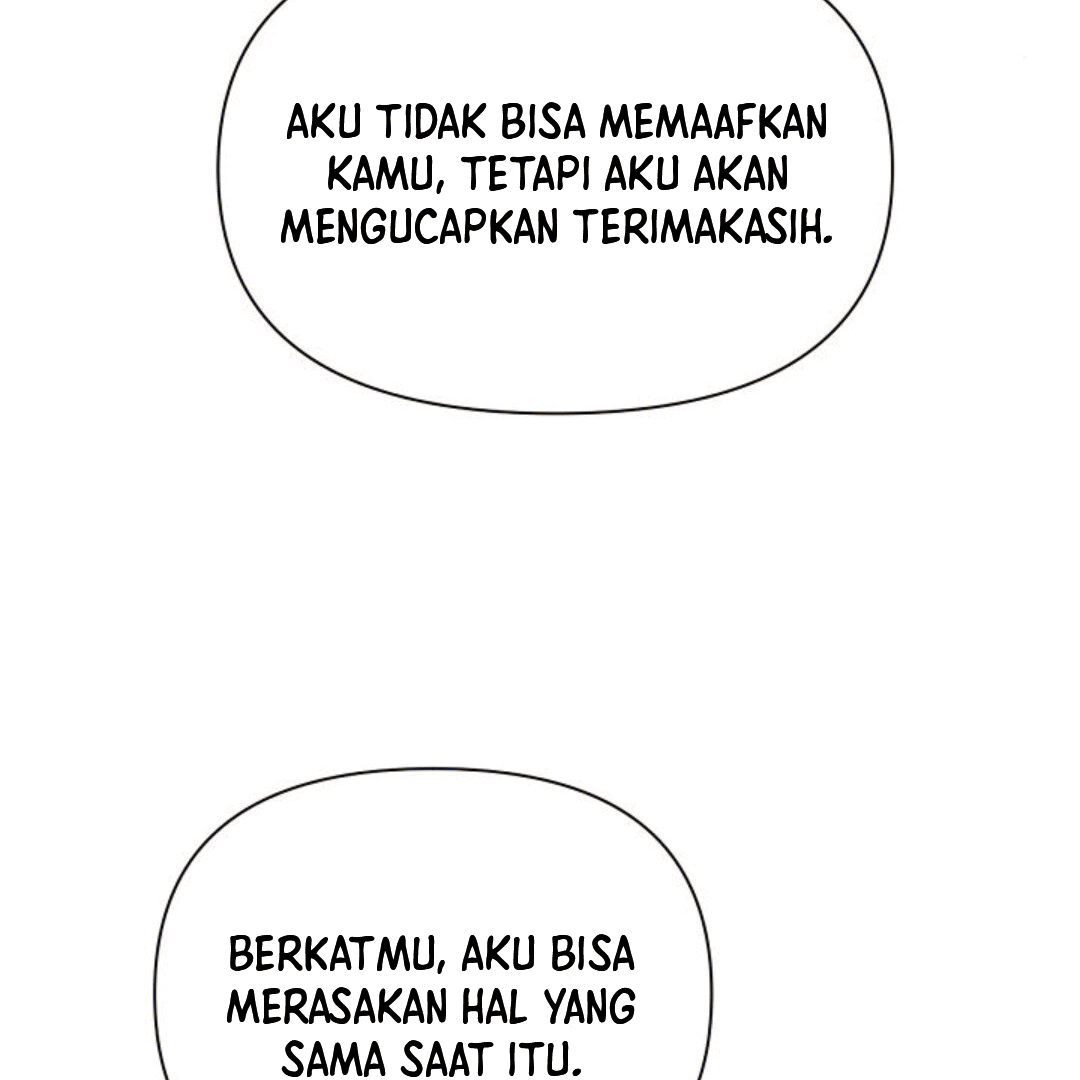 AKU TIDAK BISA MEMAAFKAN KAMU, TETAPI AKU AKAN MENGUCAPKAN TERIMAKASIH.

BERKATMU, AKU BISA MERASAKAN HAL YANG SAMA SAAT ITU.